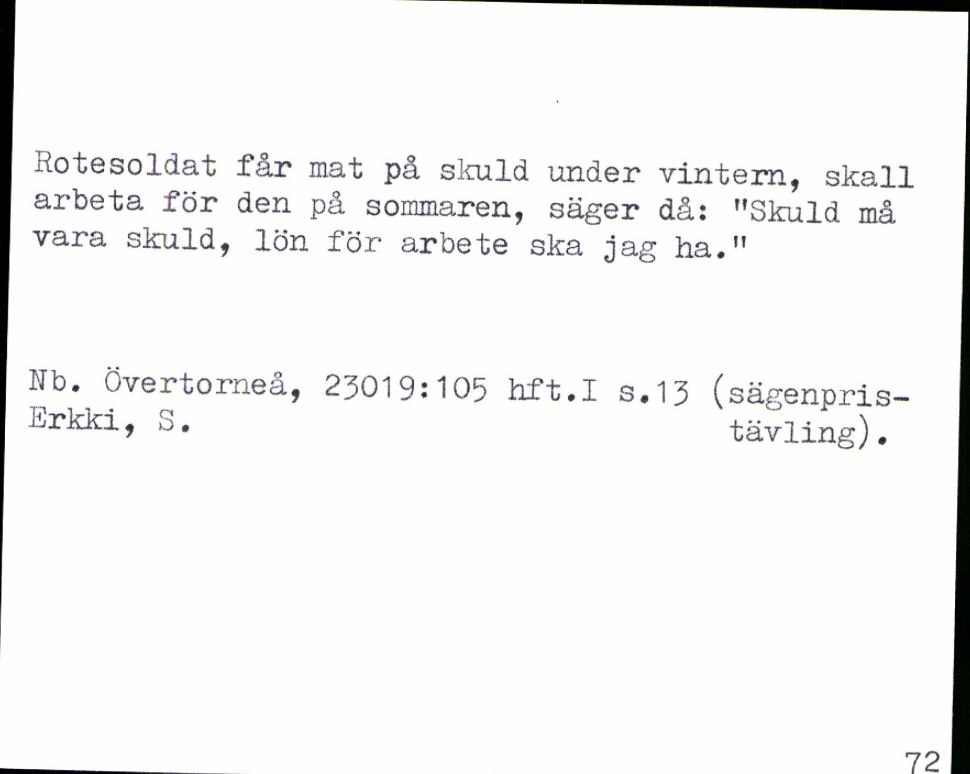 Rotesoldat får mat på skuld under vintern, skall arbeta för den på sommaren, säger då: "Skuld må vara skuld, lön för arbete ska jag ha."

Nb. Övertorneå, 23019:105 hft.I s.13 (sägenpristävling).
Erkki, S.

72